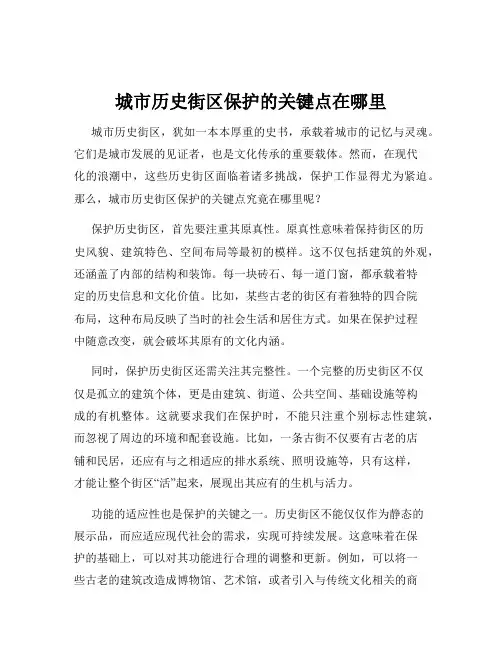 城市历史街区保护的关键点在哪里

城市历史街区，犹如一本本厚重的史书，承载着城市的记忆与灵魂。它们是城市发展的见证者，也是文化传承的重要载体。然而，在现代化的浪潮中，这些历史街区面临着诸多挑战，保护工作显得尤为紧迫。那么，城市历史街区保护的关键点究竟在哪里呢？

保护历史街区，首先要注重其原真性。原真性意味着保持街区的历史风貌、建筑特色、空间布局等最初的模样。这不仅包括建筑的外观，还涵盖了内部的结构和装饰。每一块砖石、每一道门窗，都承载着特定的历史信息和文化价值。比如，某些古老的街区有着独特的四合院布局，这种布局反映了当时的社会生活和居住方式。如果在保护过程中随意改变，就会破坏其原有的文化内涵。

同时，保护历史街区还需关注其完整性。一个完整的历史街区不仅仅是孤立的建筑个体，更是由建筑、街道、公共空间、基础设施等构成的有机整体。这就要求我们在保护时，不能只注重个别标志性建筑，而忽视了周边的环境和配套设施。比如，一条古街不仅要有古老的店铺和民居，还应有与之相适应的排水系统、照明设施等，只有这样，才能让整个街区“活”起来，展现出其应有的生机与活力。

功能的适应性也是保护的关键之一。历史街区不能仅仅作为静态的展示品，而应适应现代社会的需求，实现可持续发展。这意味着在保护的基础上，可以对其功能进行合理的调整和更新。例如，可以将一些古老的建筑改造成博物馆、艺术馆，或者引入与传统文化相关的商